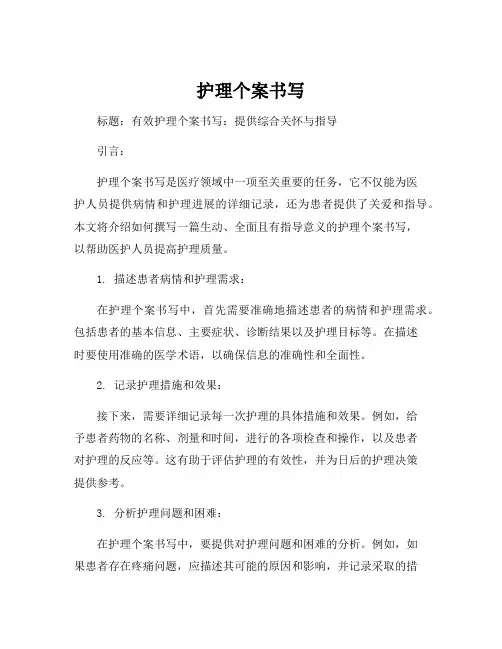 护理个案书写

标题：有效护理个案书写：提供综合关怀与指导

引言：

护理个案书写是医疗领域中一项至关重要的任务，它不仅能为医护人员提供病情和护理进展的详细记录，还为患者提供了关爱和指导。本文将介绍如何撰写一篇生动、全面且有指导意义的护理个案书写，以帮助医护人员提高护理质量。

1. 描述患者病情和护理需求：

在护理个案书写中，首先需要准确地描述患者的病情和护理需求。包括患者的基本信息、主要症状、诊断结果以及护理目标等。在描述时要使用准确的医学术语，以确保信息的准确性和全面性。

2. 记录护理措施和效果：

接下来，需要详细记录每一次护理的具体措施和效果。例如，给予患者药物的名称、剂量和时间，进行的各项检查和操作，以及患者对护理的反应等。这有助于评估护理的有效性，并为日后的护理决策提供参考。

3. 分析护理问题和困难：

在护理个案书写中，要提供对护理问题和困难的分析。例如，如果患者存在疼痛问题，应描述其可能的原因和影响，并记录采取的措